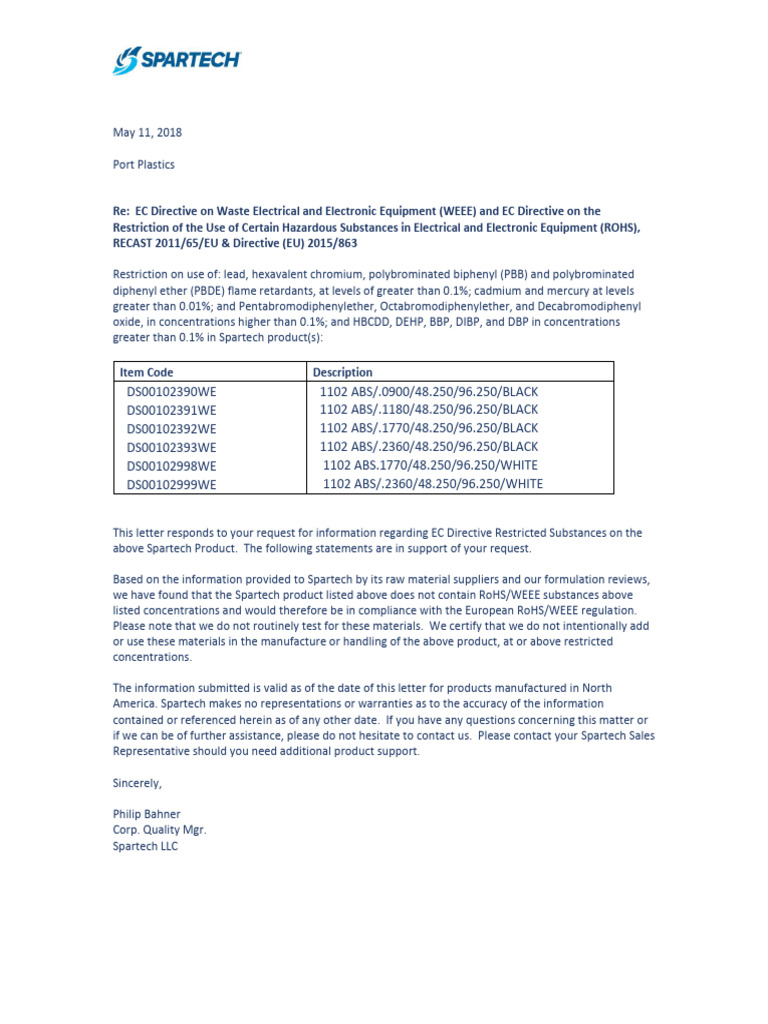 SPARTECH

May 11, 2018

Port Plastics

Re: EC Directive on Waste Electrical and Electronic Equipment (WEEE) and EC Directive on the Restriction of the Use of Certain Hazardous Substances in Electrical and Electronic Equipment (ROHS), RECAST 2011/65/EU & Directive (EU) 2015/863

Restriction on use of: lead, hexavalent chromium, polybrominated biphenyl (PBB) and polybrominated diphenyl ether (PBDE) flame retardants, at levels of greater than 0.1%; cadmium and mercury at levels greater than 0.01%; and Pentabromodiphenylether, Octabromodiphenylether, and Decabromodiphenyl oxide, in concentrations higher than 0.1%; and HBCDD, DEHP, BBP, DIBP, and DBP in concentrations greater than 0.1% in Spartech product(s):

| Item Code | Description |
|---|---|
| DS00102390WE | 1102 ABS/.0900/48.250/96.250/BLACK |
| DS00102391WE | 1102 ABS/.1180/48.250/96.250/BLACK |
| DS00102392WE | 1102 ABS/.1770/48.250/96.250/BLACK |
| DS00102393WE | 1102 ABS/.2360/48.250/96.250/BLACK |
| DS00102998WE | 1102 ABS.1770/48.250/96.250/WHITE |
| DS00102999WE | 1102 ABS/.2360/48.250/96.250/WHITE |

This letter responds to your request for information regarding EC Directive Restricted Substances on the above Spartech Product. The following statements are in support of your request.

Based on the information provided to Spartech by its raw material suppliers and our formulation reviews, we have found that the Spartech product listed above does not contain RoHS/WEEE substances above listed concentrations and would therefore be in compliance with the European RoHS/WEEE regulation. Please note that we do not routinely test for these materials. We certify that we do not intentionally add or use these materials in the manufacture or handling of the above product, at or above restricted concentrations.

The information submitted is valid as of the date of this letter for products manufactured in North America. Spartech makes no representations or warranties as to the accuracy of the information contained or referenced herein as of any other date. If you have any questions concerning this matter or if we can be of further assistance, please do not hesitate to contact us. Please contact your Spartech Sales Representative should you need additional product support.

Sincerely,

Philip Bahner
Corp. Quality Mgr.
Spartech LLC